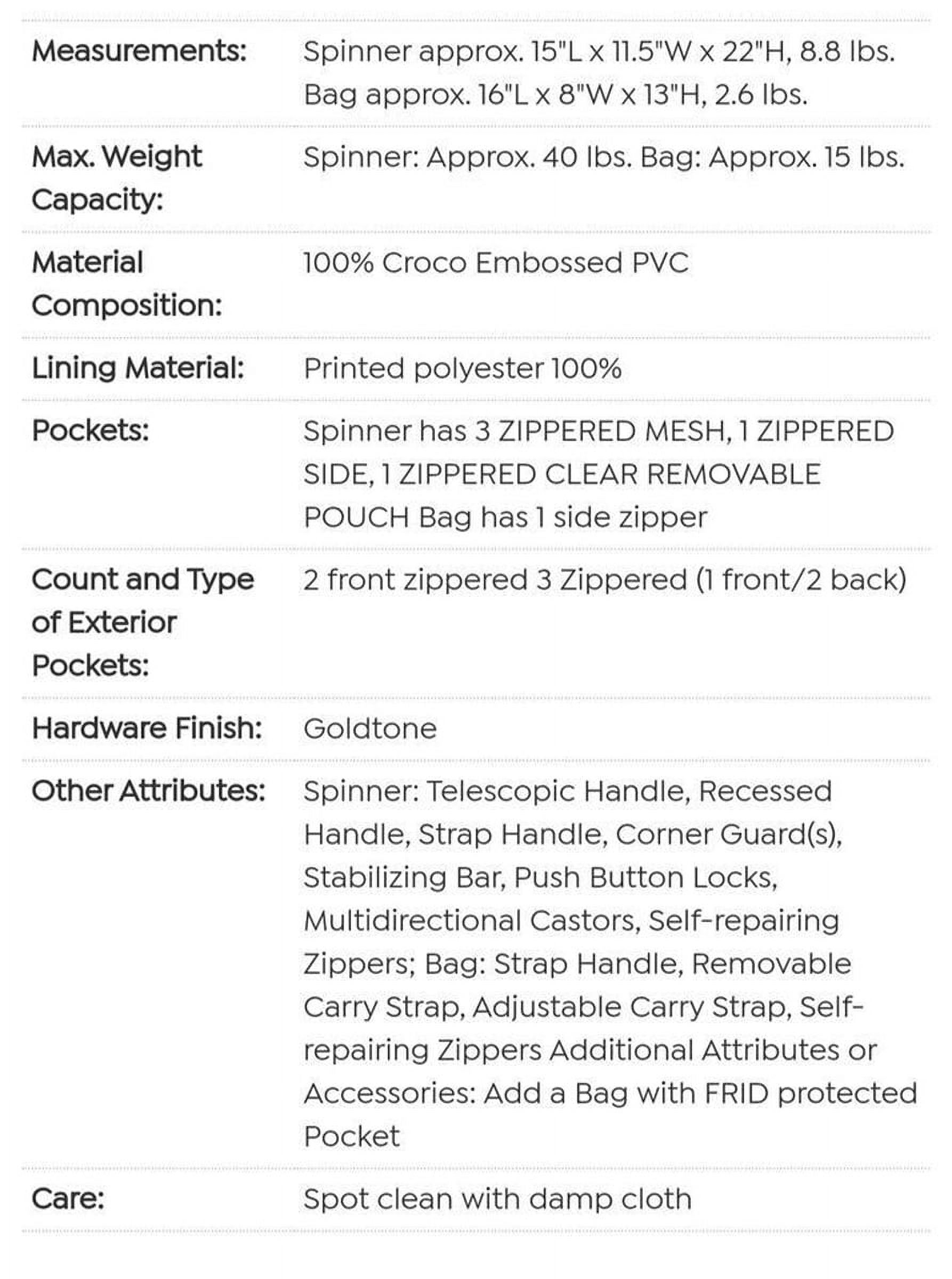 | | |
|---|---|
| Measurements: | Spinner approx. 15"L x 11.5"W x 22"H, 8.8 lbs. Bag approx. 16"L x 8"W x 13"H, 2.6 lbs. |
| Max. Weight Capacity: | Spinner: Approx. 40 lbs. Bag: Approx. 15 lbs. |
| Material Composition: | 100% Croco Embossed PVC |
| Lining Material: | Printed polyester 100% |
| Pockets: | Spinner has 3 ZIPPERED MESH, 1 ZIPPERED SIDE, 1 ZIPPERED CLEAR REMOVABLE POUCH Bag has 1 side zipper |
| Count and Type of Exterior Pockets: | 2 front zippered 3 Zippered (1 front/2 back) |
| Hardware Finish: | Goldtone |
| Other Attributes: | Spinner: Telescopic Handle, Recessed Handle, Strap Handle, Corner Guard(s), Stabilizing Bar, Push Button Locks, Multidirectional Castors, Self-repairing Zippers; Bag: Strap Handle, Removable Carry Strap, Adjustable Carry Strap, Self-repairing Zippers Additional Attributes or Accessories: Add a Bag with FRID protected Pocket |
| Care: | Spot clean with damp cloth |